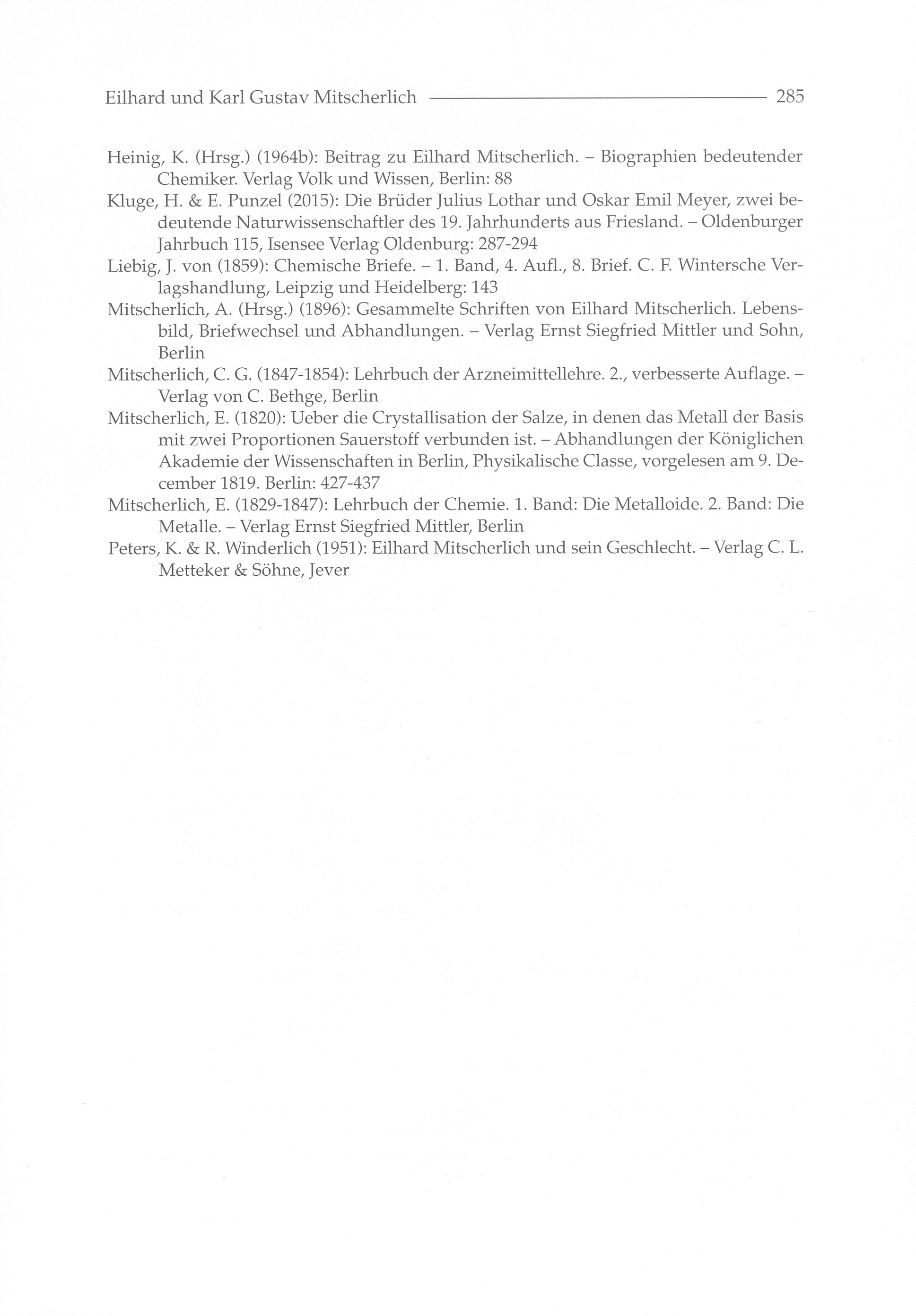 Eilhard und Karl Gustav Mitscherlich 285

Heinig, K. (Hrsg.) (1964b): Beitrag zu Eilhard Mitscherlich. – Biographien bedeutender Chemiker. Verlag Volk und Wissen, Berlin: 88

Kluge, H. & E. Punzel (2015): Die Brüder Julius Lothar und Oskar Emil Meyer, zwei bedeutende Naturwissenschaftler des 19. Jahrhunderts aus Friesland. – Oldenburger Jahrbuch 115, Isensee Verlag Oldenburg: 287-294

Liebig, J. von (1859): Chemische Briefe. – 1. Band, 4. Aufl., 8. Brief. C. F. Wintersche Verlagshandlung, Leipzig und Heidelberg: 143

Mitscherlich, A. (Hrsg.) (1896): Gesammelte Schriften von Eilhard Mitscherlich. Lebensbild, Briefwechsel und Abhandlungen. – Verlag Ernst Siegfried Mittler und Sohn, Berlin

Mitscherlich, C. G. (1847-1854): Lehrbuch der Arzneimittellehre. 2., verbesserte Auflage. – Verlag von C. Bethge, Berlin

Mitscherlich, E. (1820): Ueber die Crystallisation der Salze, in denen das Metall der Basis mit zwei Proportionen Sauerstoff verbunden ist. – Abhandlungen der Königlichen Akademie der Wissenschaften in Berlin, Physikalische Classe, vorgelesen am 9. December 1819. Berlin: 427-437

Mitscherlich, E. (1829-1847): Lehrbuch der Chemie. 1. Band: Die Metalloide. 2. Band: Die Metalle. – Verlag Ernst Siegfried Mittler, Berlin

Peters, K. & R. Winderlich (1951): Eilhard Mitscherlich und sein Geschlecht. – Verlag C. L. Metteker & Söhne, Jever